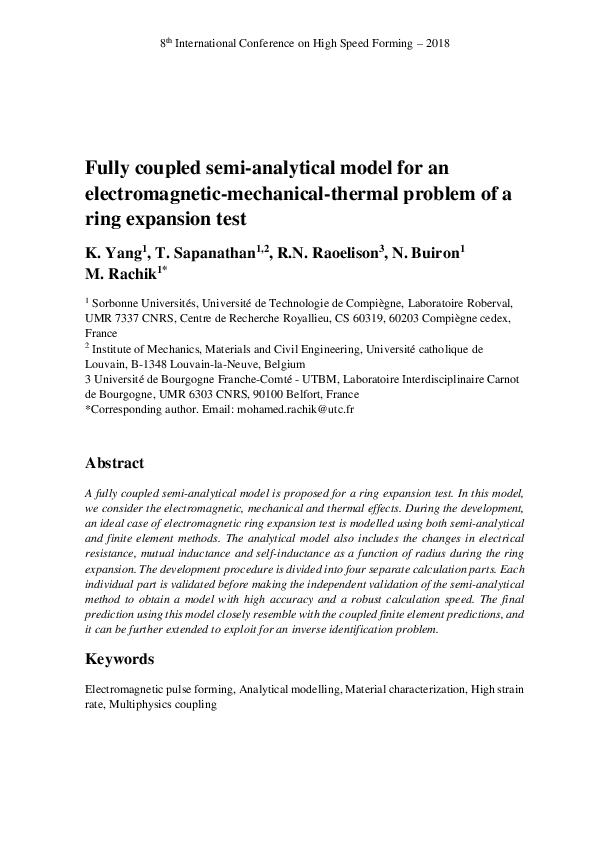 8$^{th}$ International Conference on High Speed Forming – 2018

Fully coupled semi-analytical model for an electromagnetic-mechanical-thermal problem of a ring expansion test

K. Yang$^1$, T. Sapanathan$^{1,2}$, R.N. Raoelison$^3$, N. Buiron$^1$ M. Rachik$^{1*}$

$^1$ Sorbonne Universités, Université de Technologie de Compiègne, Laboratoire Roberval, UMR 7337 CNRS, Centre de Recherche Royallieu, CS 60319, 60203 Compiègne cedex, France
$^2$ Institute of Mechanics, Materials and Civil Engineering, Université catholique de Louvain, B-1348 Louvain-la-Neuve, Belgium
3 Université de Bourgogne Franche-Comté - UTBM, Laboratoire Interdisciplinaire Carnot de Bourgogne, UMR 6303 CNRS, 90100 Belfort, France
*Corresponding author. Email: mohamed.rachik@utc.fr

Abstract

A fully coupled semi-analytical model is proposed for a ring expansion test. In this model, we consider the electromagnetic, mechanical and thermal effects. During the development, an ideal case of electromagnetic ring expansion test is modelled using both semi-analytical and finite element methods. The analytical model also includes the changes in electrical resistance, mutual inductance and self-inductance as a function of radius during the ring expansion. The development procedure is divided into four separate calculation parts. Each individual part is validated before making the independent validation of the semi-analytical method to obtain a model with high accuracy and a robust calculation speed. The final prediction using this model closely resemble with the coupled finite element predictions, and it can be further extended to exploit for an inverse identification problem.

Keywords

Electromagnetic pulse forming, Analytical modelling, Material characterization, High strain rate, Multiphysics coupling